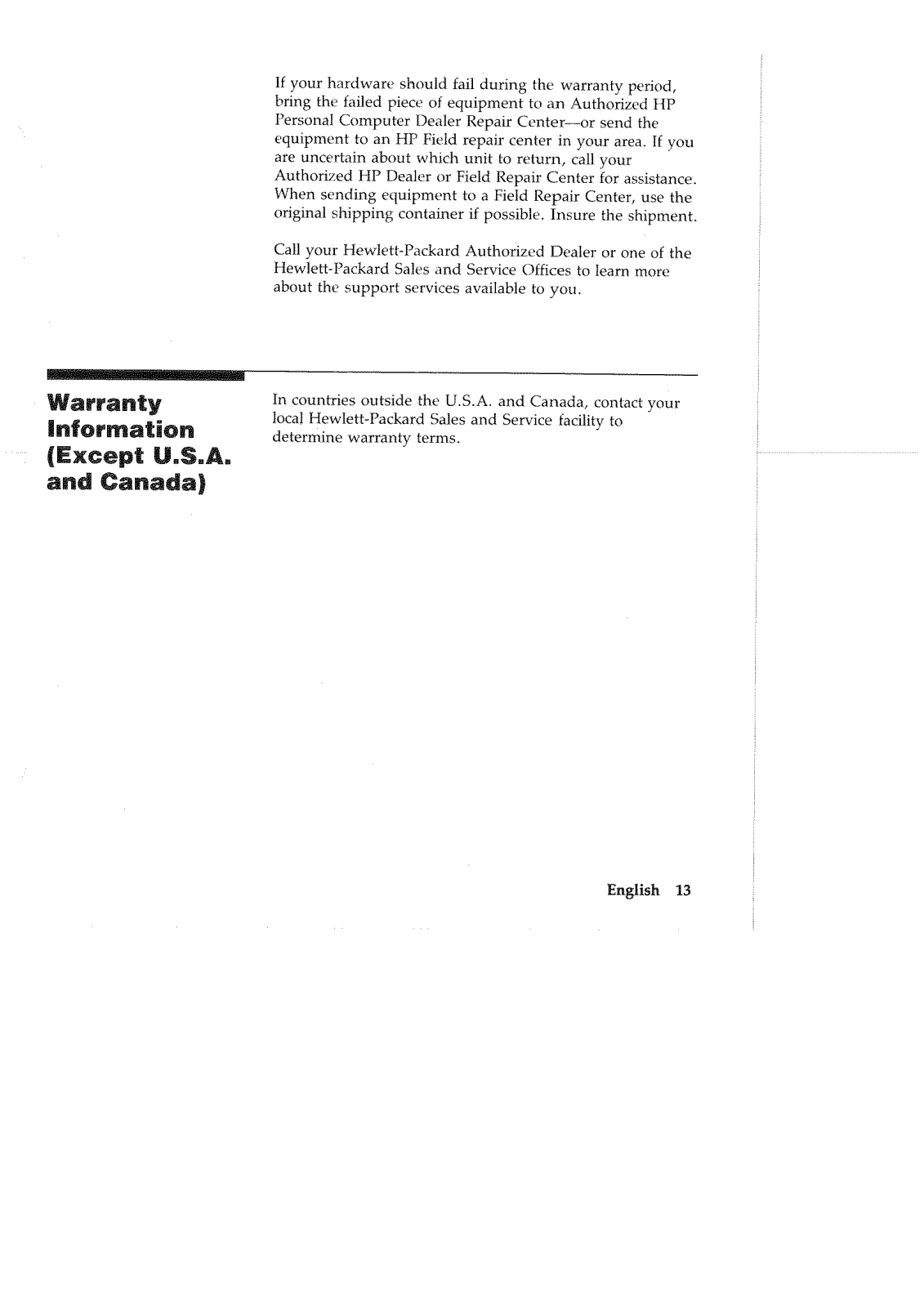 If your hardware should fail during the warranty period, bring the failed piece of equipment to an Authorized HP Personal Computer Dealer Repair Center—or send the equipment to an HP Field repair center in your area. If you are uncertain about which unit to return, call your Authorized HP Dealer or Field Repair Center for assistance. When sending equipment to a Field Repair Center, use the original shipping container if possible. Insure the shipment.

Call your Hewlett-Packard Authorized Dealer or one of the Hewlett-Packard Sales and Service Offices to learn more about the support services available to you.

Warranty Information (Except U.S.A. and Canada)

In countries outside the U.S.A. and Canada, contact your local Hewlett-Packard Sales and Service facility to determine warranty terms.

English 13